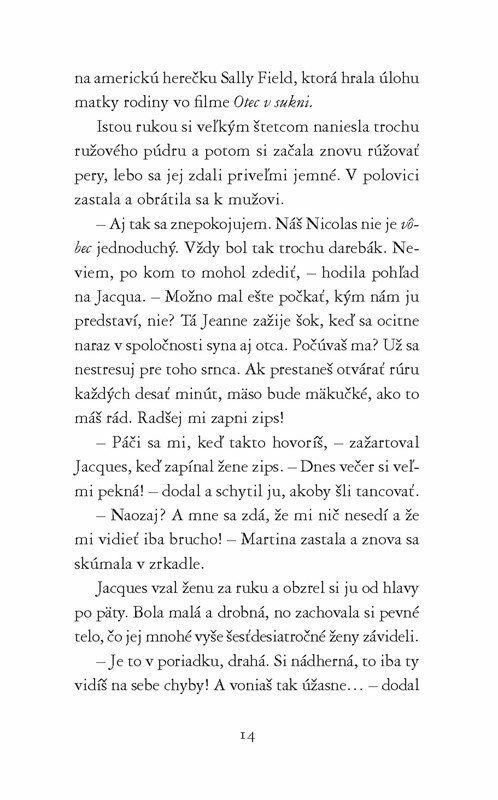 na americkú herečku Sally Field, ktorá hrala úlohu matky rodiny vo filme Otec v sukni.

Istou rukou si veľkým štetcom naniesla trochu ružového púdru a potom si začala znovu rúžovať pery, lebo sa jej zdali priveľmi jemné. V polovici zastala a obrátila sa k mužovi.

– Aj tak sa znepokojujem. Náš Nicolas nie je vôbec jednoduchý. Vždy bol tak trochu darebák. Neviem, po kom to mohol zdediť, – hodila pohľad na Jacqua. – Možno mal ešte počkať, kým nám ju predstaví, nie? Tá Jeanne zažije šok, keď sa ocitne naraz v spoločnosti syna aj otca. Počúvaš ma? Už sa nestresuj pre toho srnca. Ak prestaneš otvárať rúru každých desať minút, mäso bude mäkučké, ako to máš rád. Radšej mi zapni zips!

– Páči sa mi, keď takto hovoríš, – zažartoval Jacques, keď zapínal žene zips. – Dnes večer si veľmi pekná! – dodal a schytil ju, akoby šli tancovať.

– Naozaj? A mne sa zdá, že mi nič nesedí a že mi vidieť iba brucho! – Martina zastala a znova sa skúmala v zrkadle.

Jacques vzal ženu za ruku a obzrel si ju od hlavy po päty. Bola malá a drobná, no zachovala si pevné telo, čo jej mnohé vyše šesťdesiatročné ženy závideli.

– Je to v poriadku, drahá. Si nádherná, to iba ty vidíš na sebe chyby! A voniaš tak úžasne… – dodal

14